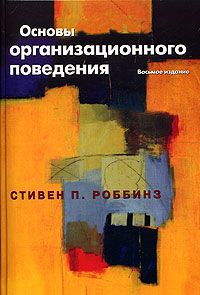 Основы организационного поведения

Восьмое издание

СТИВЕН П. РОББИНЗ